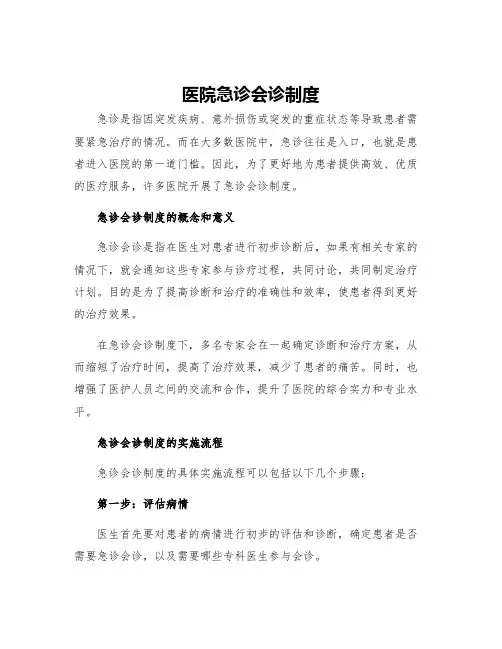 医院急诊会诊制度

急诊是指因突发疾病、意外损伤或突发的重症状态等导致患者需要紧急治疗的情况。而在大多数医院中，急诊往往是入口，也就是患者进入医院的第一道门槛。因此，为了更好地为患者提供高效、优质的医疗服务，许多医院开展了急诊会诊制度。

急诊会诊制度的概念和意义

急诊会诊是指在医生对患者进行初步诊断后，如果有相关专家的情况下，就会通知这些专家参与诊疗过程，共同讨论，共同制定治疗计划。目的是为了提高诊断和治疗的准确性和效率，使患者得到更好的治疗效果。

在急诊会诊制度下，多名专家会在一起确定诊断和治疗方案，从而缩短了治疗时间，提高了治疗效果，减少了患者的痛苦。同时，也增强了医护人员之间的交流和合作，提升了医院的综合实力和专业水平。

急诊会诊制度的实施流程

急诊会诊制度的具体实施流程可以包括以下几个步骤：

第一步：评估病情

医生首先要对患者的病情进行初步的评估和诊断，确定患者是否需要急诊会诊，以及需要哪些专科医生参与会诊。